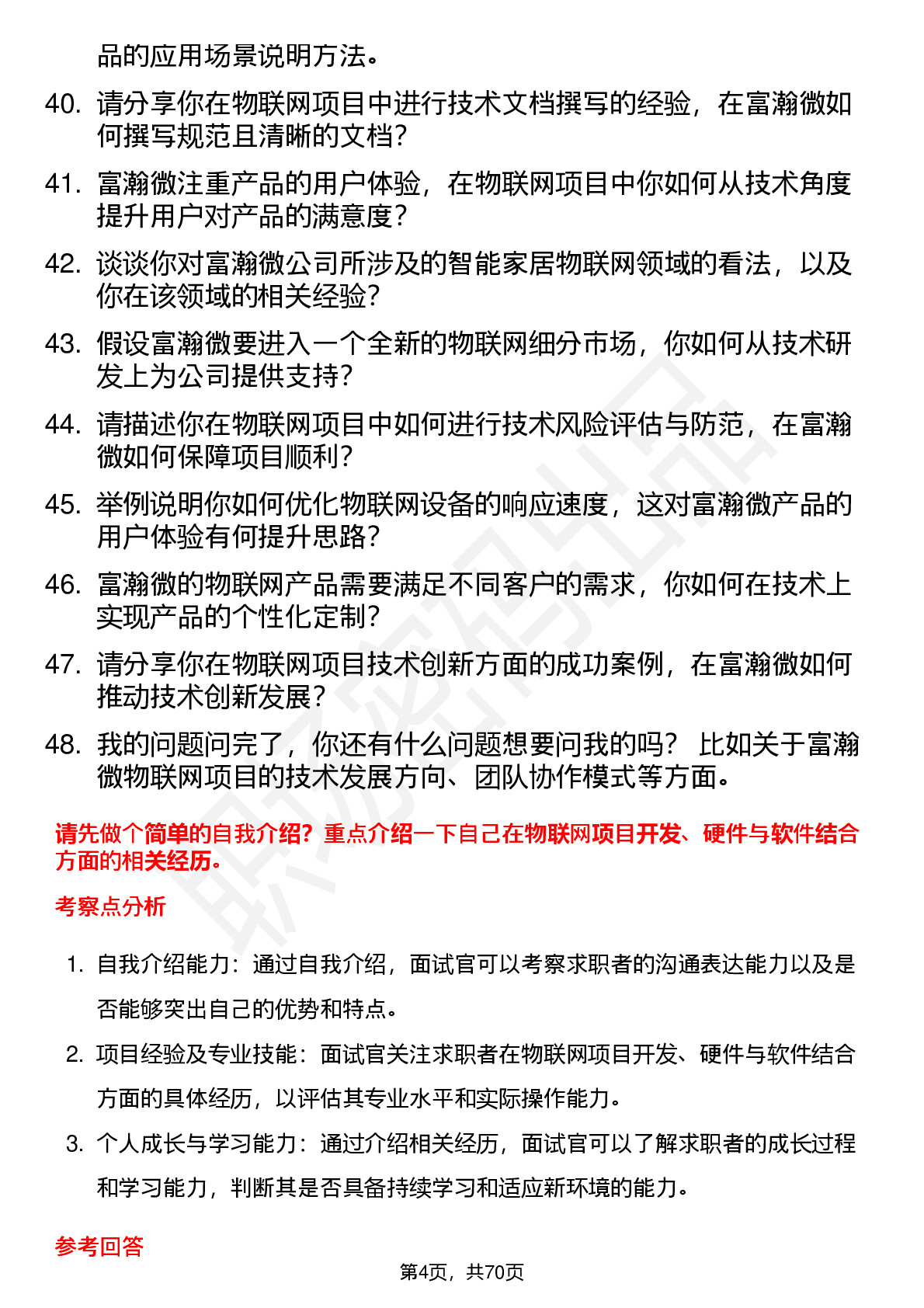 品的应用场景说明方法。

40. 请分享你在物联网项目中进行技术文档撰写的经验，在富瀚微如何撰写规范且清晰的文档？

41. 富瀚微注重产品的用户体验，在物联网项目中你如何从技术角度提升用户对产品的满意度？

42. 谈谈你对富瀚微公司所涉及的智能家居物联网领域的看法，以及你在该领域的相关经验？

43. 假设富瀚微要进入一个全新的物联网细分市场，你如何从技术研发上为公司提供支持？

44. 请描述你在物联网项目中如何进行技术风险评估与防范，在富瀚微如何保障项目顺利？

45. 举例说明你如何优化物联网设备的响应速度，这对富瀚微产品的用户体验有何提升思路？

46. 富瀚微的物联网产品需要满足不同客户的需求，你如何在技术上实现产品的个性化定制？

47. 请分享你在物联网项目技术创新方面的成功案例，在富瀚微如何推动技术创新发展？

48. 我的问题问完了，你还有什么问题想要问我的吗？ 比如关于富瀚微物联网项目的技术发展方向、团队协作模式等方面。

请先做个简单的自我介绍？重点介绍一下自己在物联网项目开发、硬件与软件结合方面的相关经历。

考察点分析

1. 自我介绍能力：通过自我介绍，面试官可以考察求职者的沟通表达能力以及是否能够突出自己的优势和特点。

2. 项目经验及专业技能：面试官关注求职者在物联网项目开发、硬件与软件结合方面的具体经历，以评估其专业水平和实际操作能力。

3. 个人成长与学习能力：通过介绍相关经历，面试官可以了解求职者的成长过程和学习能力，判断其是否具备持续学习和适应新环境的能力。

参考回答

第4页，共70页